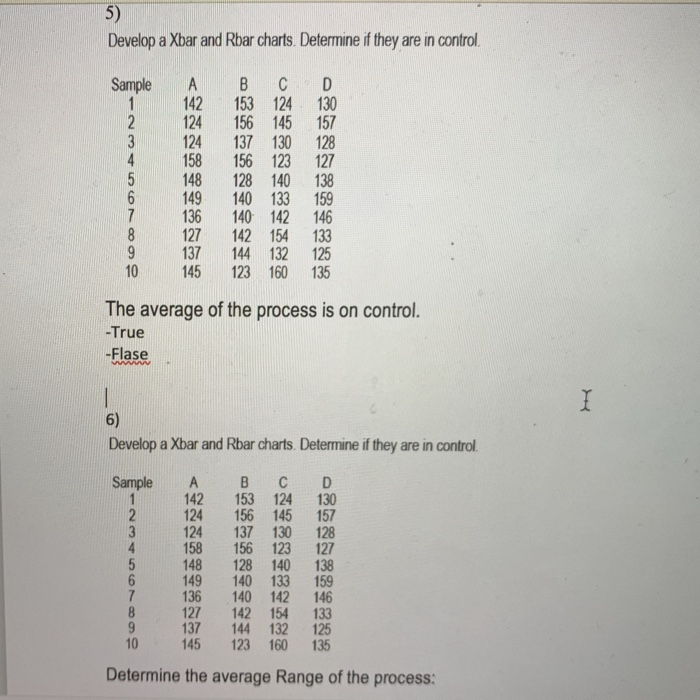 5)
Develop a Xbar and Rbar charts. Determine if they are in control.

| Sample | A | B | C | D |
|---|---|---|---|---|
| 1 | 142 | 153 | 124 | 130 |
| 2 | 124 | 156 | 145 | 157 |
| 3 | 124 | 137 | 130 | 128 |
| 4 | 158 | 156 | 123 | 127 |
| 5 | 148 | 128 | 140 | 138 |
| 6 | 149 | 140 | 133 | 159 |
| 7 | 136 | 140 | 142 | 146 |
| 8 | 127 | 142 | 154 | 133 |
| 9 | 137 | 144 | 132 | 125 |
| 10 | 145 | 123 | 160 | 135 |

The average of the process is on control.
-True
-Flase

6)
Develop a Xbar and Rbar charts. Determine if they are in control.

| Sample | A | B | C | D |
|---|---|---|---|---|
| 1 | 142 | 153 | 124 | 130 |
| 2 | 124 | 156 | 145 | 157 |
| 3 | 124 | 137 | 130 | 128 |
| 4 | 158 | 156 | 123 | 127 |
| 5 | 148 | 128 | 140 | 138 |
| 6 | 149 | 140 | 133 | 159 |
| 7 | 136 | 140 | 142 | 146 |
| 8 | 127 | 142 | 154 | 133 |
| 9 | 137 | 144 | 132 | 125 |
| 10 | 145 | 123 | 160 | 135 |

Determine the average Range of the process: